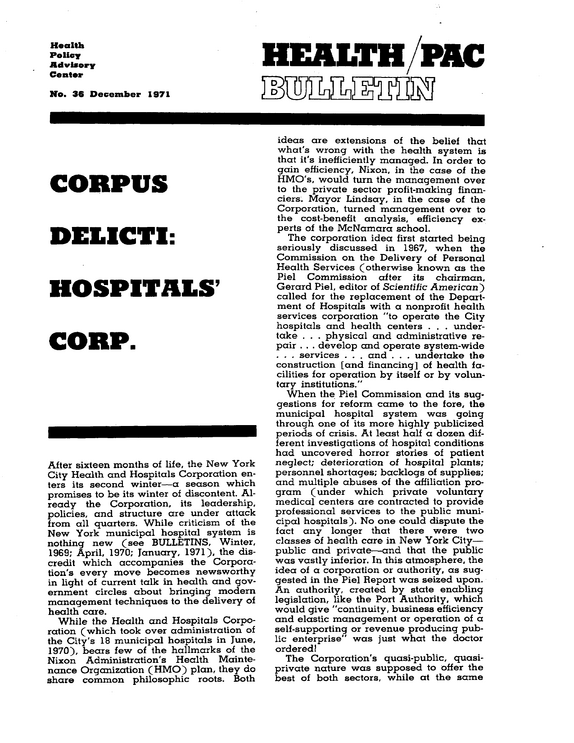 Health
Policy
Advisory
Center

No. 36 December 1971

HEALTH/PAC
BULLETIN

CORPUS

DELICTI:

HOSPITALS'

CORP.

After sixteen months of life, the New York City Health and Hospitals Corporation enters its second winter—a season which promises to be its winter of discontent. Already the Corporation, its leadership, policies, and structure are under attack from all quarters. While criticism of the New York municipal hospital system is nothing new (see BULLETINS, Winter, 1969; April, 1970; January, 1971), the discredit which accompanies the Corporation's every move becomes newsworthy in light of current talk in health and government circles about bringing modern management techniques to the delivery of health care.

While the Health and Hospitals Corporation (which took over administration of the City's 18 municipal hospitals in June, 1970), bears few of the hallmarks of the Nixon Administration's Health Maintenance Organization (HMO) plan, they do share common philosophic roots. Both ideas are extensions of the belief that what's wrong with the health system is that it's inefficiently managed. In order to gain efficiency, Nixon, in the case of the HMO's, would turn the management over to the private sector profit-making financiers. Mayor Lindsay, in the case of the Corporation, turned management over to the cost-benefit analysis, efficiency experts of the McNamara school.

The corporation idea first started being seriously discussed in 1967, when the Commission on the Delivery of Personal Health Services (otherwise known as the Piel Commission after its chairman, Gerard Piel, editor of Scientific American) called for the replacement of the Department of Hospitals with a nonprofit health services corporation "to operate the City hospitals and health centers . . . undertake . . . physical and administrative repair . . . develop and operate system-wide . . . services . . . and . . . undertake the construction [and financing] of health facilities for operation by itself or by voluntary institutions."

When the Piel Commission and its suggestions for reform came to the fore, the municipal hospital system was going through one of its more highly publicized periods of crisis. At least half a dozen different investigations of hospital conditions had uncovered horror stories of patient neglect; deterioration of hospital plants; personnel shortages; backlogs of supplies; and multiple abuses of the affiliation program (under which private voluntary medical centers are contracted to provide professional services to the public municipal hospitals). No one could dispute the fact any longer that there were two classes of health care in New York City—public and private—and that the public was vastly inferior. In this atmosphere, the idea of a corporation or authority, as suggested in the Piel Report was seized upon. An authority, created by state enabling legislation, like the Port Authority, which would give "continuity, business efficiency and elastic management or operation of a self-supporting or revenue producing public enterprise" was just what the doctor ordered!

The Corporation's quasi-public, quasi-private nature was supposed to offer the best of both sectors, while at the same